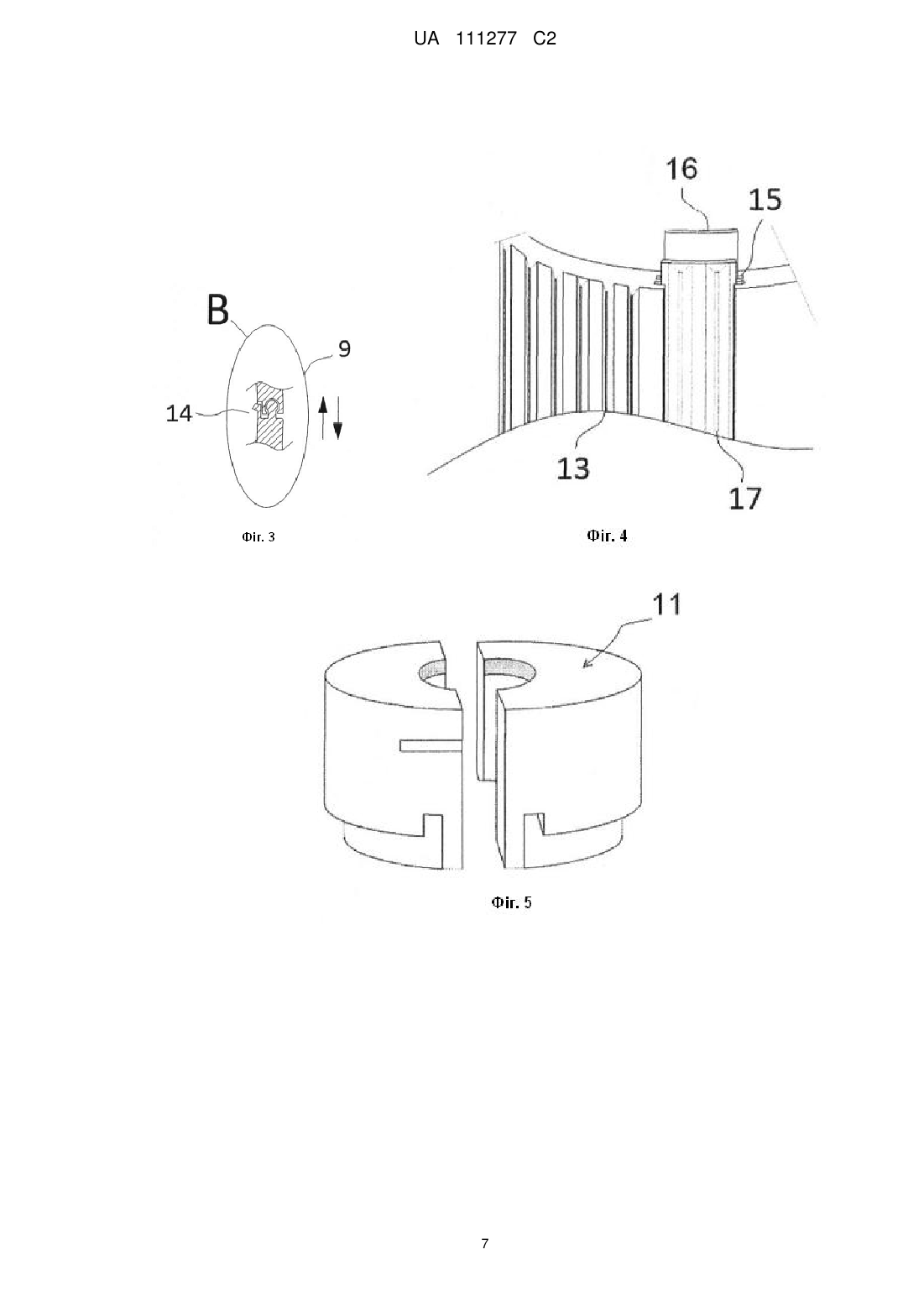 UA 111277 C2

B

9

14

Фіг. 3

16

15

13

17

Фіг. 4

11

Фіг. 5

7